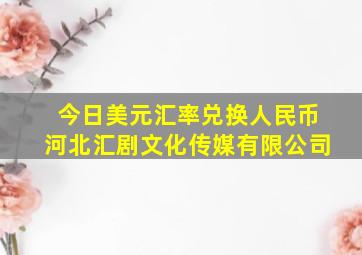 今日美元汇率兑换人民币
河北汇剧文化传媒有限公司